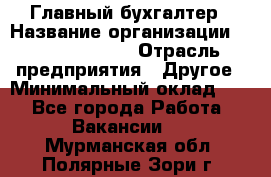 Главный бухгалтер
Название организации
Отрасль предприятия Другое
Минимальный оклад
Все города Работа Вакансии
Мурманская обл
Полярные Зори г